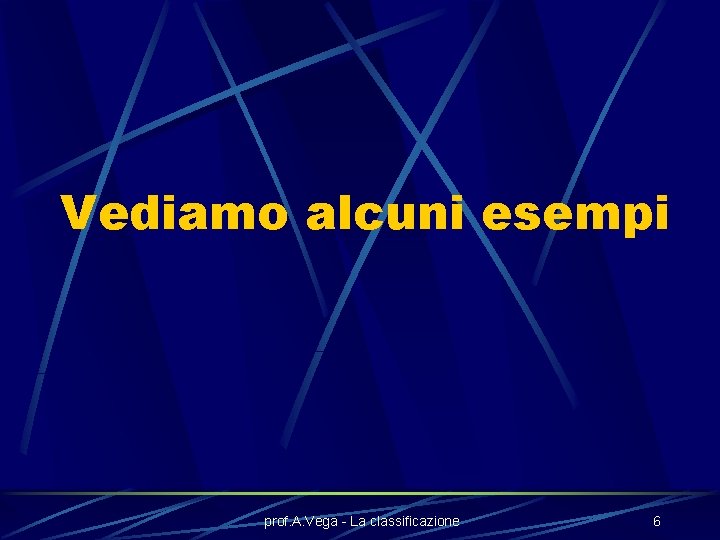 Vediamo alcuni esempi

prof.A.Vega - La classificazione

6